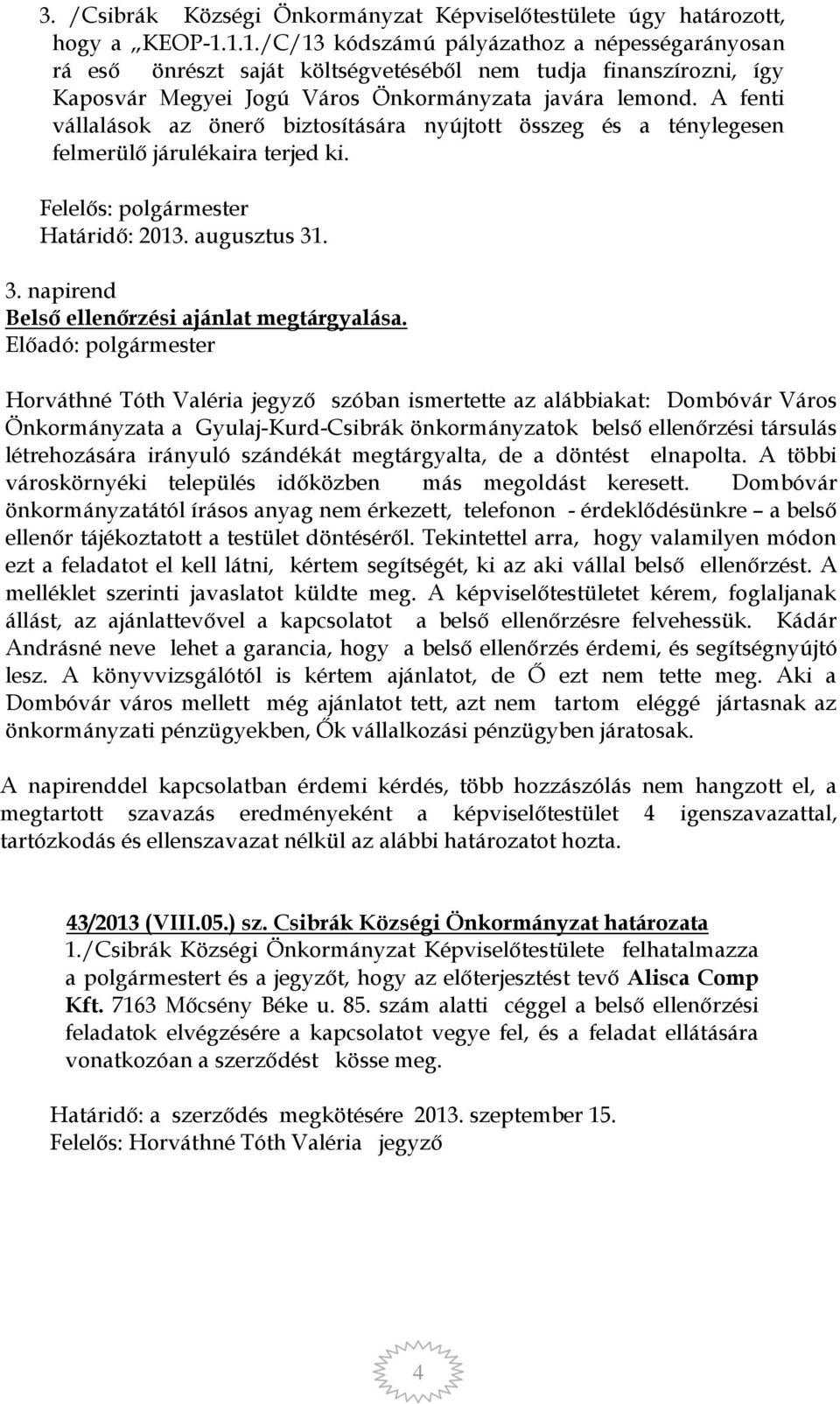 3. /Csibrák Községi Önkormányzat Képviselőtestülete úgy határozott, hogy a „KEOP-1.1.1./C/13 kódszámú pályázathoz a népességarányosan rá eső önrészt saját költségvetéséből nem tudja finanszírozni, így Kaposvár Megyei Jogú Város Önkormányzata javára lemond. A fenti vállalások az önerő biztosítására nyújtott összeg és a ténylegesen felmerülő járulékaira terjed ki.

Felelős: polgármester
Határidő: 2013. augusztus 31.

3. napirend
Belső ellenőrzési ajánlat megtárgyalása.
Előadó: polgármester

Horváthné Tóth Valéria jegyző szóban ismertette az alábbiakat: Dombóvár Város Önkormányzata a Gyulaj-Kurd-Csibrák önkormányzatok belső ellenőrzési társulás létrehozására irányuló szándékát megtárgyalta, de a döntést elnapolta. A többi városkörnyéki település időközben más megoldást keresett. Dombóvár önkormányzatától írásos anyag nem érkezett, telefonon - érdeklődésünkre – a belső ellenőr tájékoztatott a testület döntéséről. Tekintettel arra, hogy valamilyen módon ezt a feladatot el kell látni, kértem segítségét, ki az aki vállal belső ellenőrzést. A melléklet szerinti javaslatot küldte meg. A képviselőtestületet kérem, foglaljanak állást, az ajánlattevővel a kapcsolatot a belső ellenőrzésre felvehessük. Kádár Andrásné neve lehet a garancia, hogy a belső ellenőrzés érdemi, és segítségnyújtó lesz. A könyvvizsgálótól is kértem ajánlatot, de Ő ezt nem tette meg. Aki a Dombóvár város mellett még ajánlatot tett, azt nem tartom eléggé jártasnak az önkormányzati pénzügyekben, Ők vállalkozási pénzügyben járatosak.

A napirenddel kapcsolatban érdemi kérdés, több hozzászólás nem hangzott el, a megtartott szavazás eredményeként a képviselőtestület 4 igenszavazattal, tartózkodás és ellenszavazat nélkül az alábbi határozatot hozta.

43/2013 (VIII.05.) sz. Csibrák Községi Önkormányzat határozata
1./Csibrák Községi Önkormányzat Képviselőtestülete felhatalmazza a polgármestert és a jegyzőt, hogy az előterjesztést tevő Alisca Comp Kft. 7163 Mőcsény Béke u. 85. szám alatti céggel a belső ellenőrzési feladatok elvégzésére a kapcsolatot vegye fel, és a feladat ellátására vonatkozóan a szerződést kösse meg.

Határidő: a szerződés megkötésére 2013. szeptember 15.
Felelős: Horváthné Tóth Valéria jegyző

4